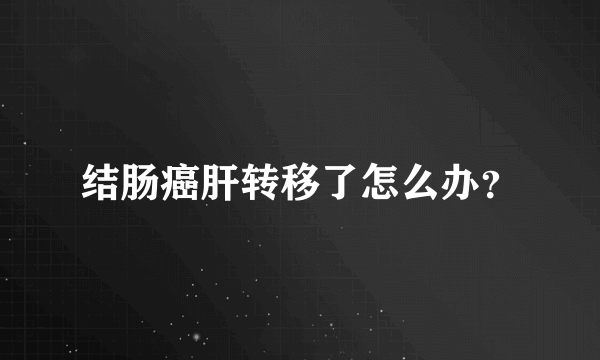 结肠癌肝转移了怎么办？